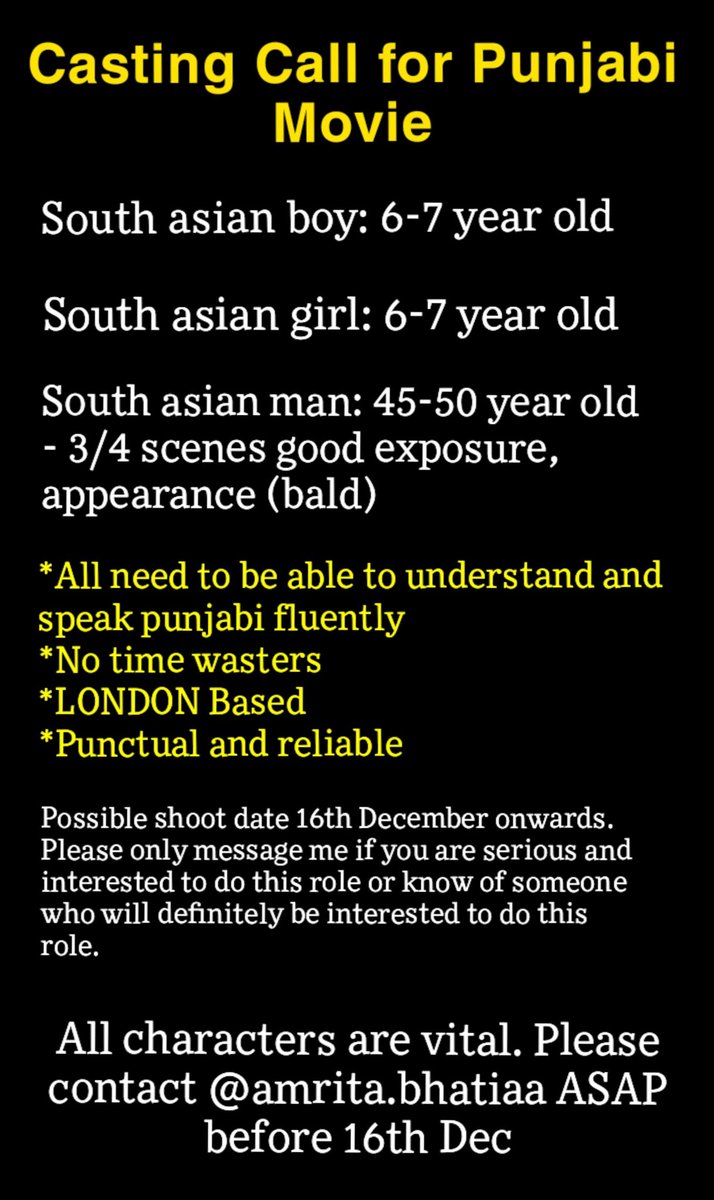 Casting Call for Punjabi Movie

South asian boy: 6-7 year old

South asian girl: 6-7 year old

South asian man: 45-50 year old
- 3/4 scenes good exposure, appearance (bald)

*All need to be able to understand and speak punjabi fluently
*No time wasters
*LONDON Based
*Punctual and reliable

Possible shoot date 16th December onwards. Please only message me if you are serious and interested to do this role or know of someone who will definitely be interested to do this role.

All characters are vital. Please contact @amrita.bhatiaa ASAP before 16th Dec